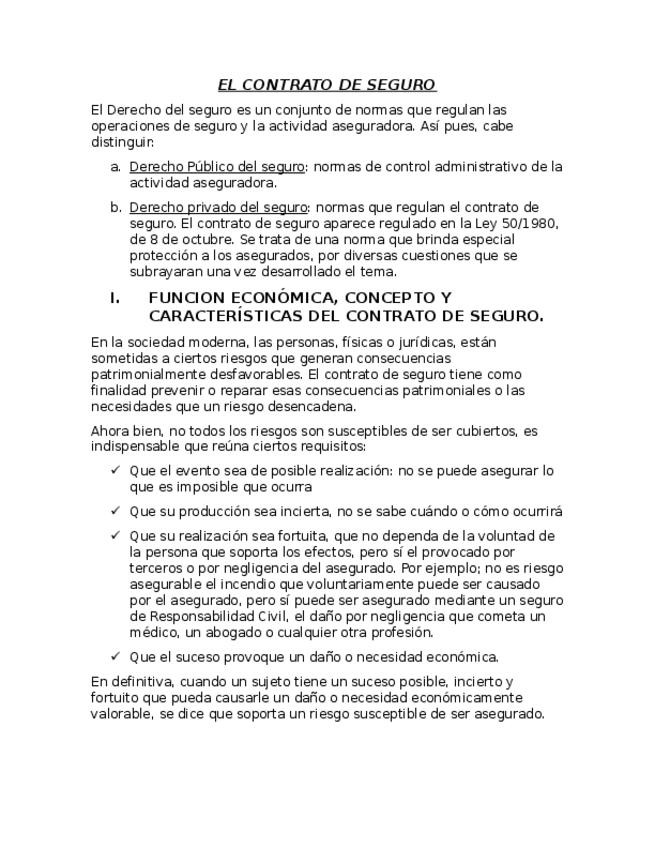 EL CONTRATO DE SEGURO

El Derecho del seguro es un conjunto de normas que regulan las operaciones de seguro y la actividad aseguradora. Así pues, cabe distinguir:

a. Derecho Público del seguro: normas de control administrativo de la actividad aseguradora.

b. Derecho privado del seguro: normas que regulan el contrato de seguro. El contrato de seguro aparece regulado en la Ley 50/1980, de 8 de octubre. Se trata de una norma que brinda especial protección a los asegurados, por diversas cuestiones que se subrayaran una vez desarrollado el tema.

I. FUNCION ECONÓMICA, CONCEPTO Y CARACTERÍSTICAS DEL CONTRATO DE SEGURO.

En la sociedad moderna, las personas, físicas o jurídicas, están sometidas a ciertos riesgos que generan consecuencias patrimonialmente desfavorables. El contrato de seguro tiene como finalidad prevenir o reparar esas consecuencias patrimoniales o las necesidades que un riesgo desencadena.

Ahora bien, no todos los riesgos son susceptibles de ser cubiertos, es indispensable que reúna ciertos requisitos:

✓ Que el evento sea de posible realización: no se puede asegurar lo que es imposible que ocurra

✓ Que su producción sea incierta, no se sabe cuándo o cómo ocurrirá

✓ Que su realización sea fortuita, que no dependa de la voluntad de la persona que soporta los efectos, pero sí el provocado por terceros o por negligencia del asegurado. Por ejemplo; no es riesgo asegurable el incendio que voluntariamente puede ser causado por el asegurado, pero sí puede ser asegurado mediante un seguro de Responsabilidad Civil, el daño por negligencia que cometa un médico, un abogado o cualquier otra profesión.

✓ Que el suceso provoque un daño o necesidad económica.

En definitiva, cuando un sujeto tiene un suceso posible, incierto y fortuito que pueda causarle un daño o necesidad económicamente valorable, se dice que soporta un riesgo susceptible de ser asegurado.